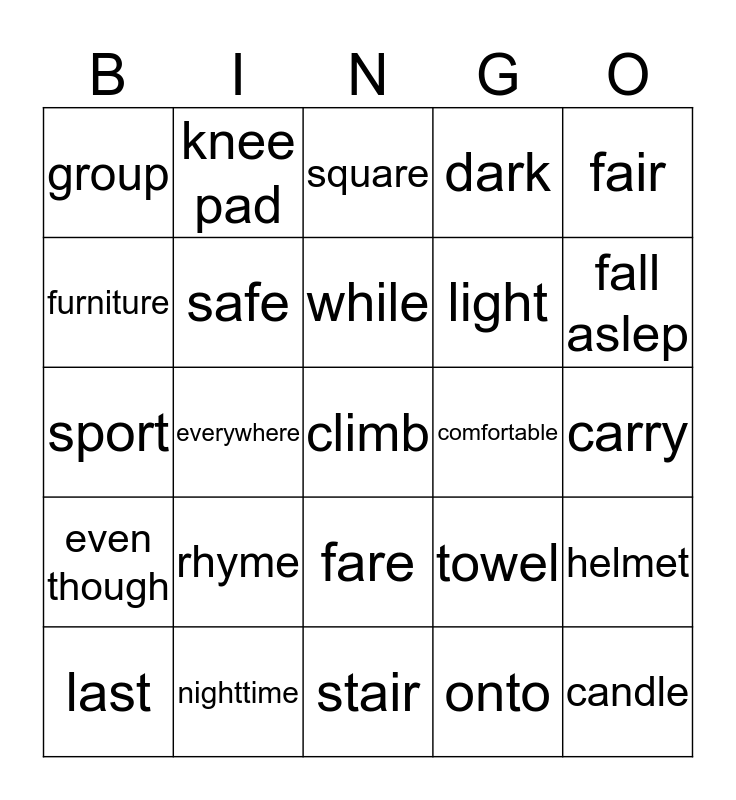 | B | I | N | G | O |
|---|---|---|---|---|
| group | knee pad | square | dark | fair |
| furniture | safe | while | light | fall aslep |
| sport | everywhere | climb | comfortable | carry |
| even though | rhyme | fare | towel | helmet |
| last | nighttime | stair | onto | candle |